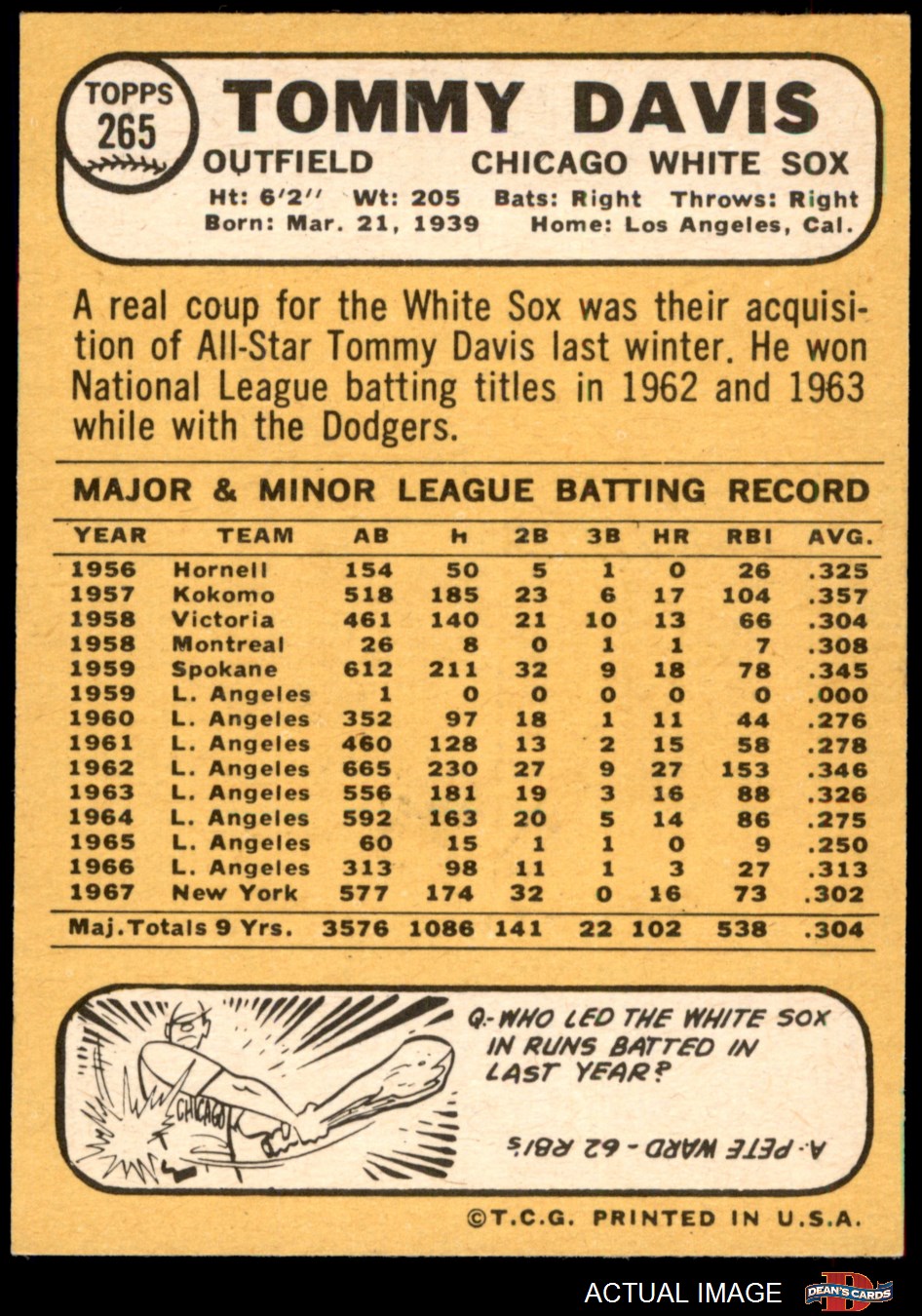 TOPPS 265

TOMMY DAVIS

OUTFIELD CHICAGO WHITE SOX

Ht: 6'2'' Wt: 205 Bats: Right Throws: Right
Born: Mar. 21, 1939 Home: Los Angeles, Cal.

A real coup for the White Sox was their acquisition of All-Star Tommy Davis last winter. He won National League batting titles in 1962 and 1963 while with the Dodgers.

MAJOR & MINOR LEAGUE BATTING RECORD

| YEAR | TEAM | AB | H | 2B | 3B | HR | RBI | AVG. |
|---|---|---|---|---|---|---|---|---|
| 1956 | Hornell | 154 | 50 | 5 | 1 | 0 | 26 | .325 |
| 1957 | Kokomo | 518 | 185 | 23 | 6 | 17 | 104 | .357 |
| 1958 | Victoria | 461 | 140 | 21 | 10 | 13 | 66 | .304 |
| 1958 | Montreal | 26 | 8 | 0 | 1 | 1 | 7 | .308 |
| 1959 | Spokane | 612 | 211 | 32 | 9 | 18 | 78 | .345 |
| 1959 | L. Angeles | 1 | 0 | 0 | 0 | 0 | 0 | .000 |
| 1960 | L. Angeles | 352 | 97 | 18 | 1 | 11 | 44 | .276 |
| 1961 | L. Angeles | 460 | 128 | 13 | 2 | 15 | 58 | .278 |
| 1962 | L. Angeles | 665 | 230 | 27 | 9 | 27 | 153 | .346 |
| 1963 | L. Angeles | 556 | 181 | 19 | 3 | 16 | 88 | .326 |
| 1964 | L. Angeles | 592 | 163 | 20 | 5 | 14 | 86 | .275 |
| 1965 | L. Angeles | 60 | 15 | 1 | 1 | 0 | 9 | .250 |
| 1966 | L. Angeles | 313 | 98 | 11 | 1 | 3 | 27 | .313 |
| 1967 | New York | 577 | 174 | 32 | 0 | 16 | 73 | .302 |
| Maj. Totals 9 Yrs. | | 3576 | 1086 | 141 | 22 | 102 | 538 | .304 |

CHICAGO

Q.-WHO LED THE WHITE SOX IN RUNS BATTED IN LAST YEAR?

A.-PETE WARD - 62 RBI's

©T.C.G. PRINTED IN U.S.A.

ACTUAL IMAGE DEAN'S CARDS